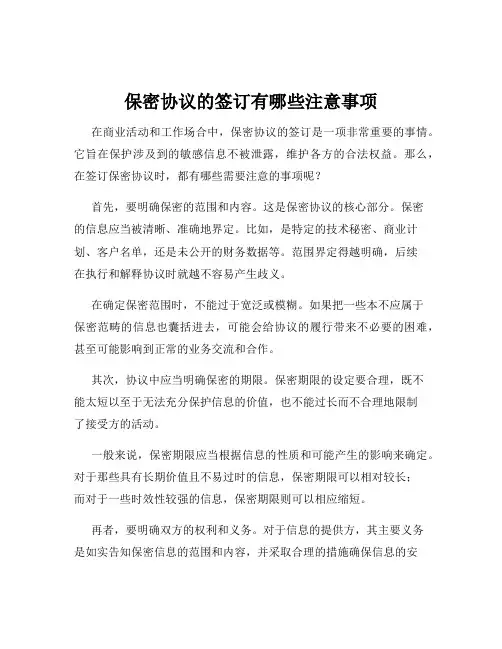 保密协议的签订有哪些注意事项

在商业活动和工作场合中，保密协议的签订是一项非常重要的事情。它旨在保护涉及到的敏感信息不被泄露，维护各方的合法权益。那么，在签订保密协议时，都有哪些需要注意的事项呢？

首先，要明确保密的范围和内容。这是保密协议的核心部分。保密的信息应当被清晰、准确地界定。比如，是特定的技术秘密、商业计划、客户名单，还是未公开的财务数据等。范围界定得越明确，后续在执行和解释协议时就越不容易产生歧义。

在确定保密范围时，不能过于宽泛或模糊。如果把一些本不应属于保密范畴的信息也囊括进去，可能会给协议的履行带来不必要的困难，甚至可能影响到正常的业务交流和合作。

其次，协议中应当明确保密的期限。保密期限的设定要合理，既不能太短以至于无法充分保护信息的价值，也不能过长而不合理地限制了接受方的活动。

一般来说，保密期限应当根据信息的性质和可能产生的影响来确定。对于那些具有长期价值且不易过时的信息，保密期限可以相对较长；而对于一些时效性较强的信息，保密期限则可以相应缩短。

再者，要明确双方的权利和义务。对于信息的提供方，其主要义务是如实告知保密信息的范围和内容，并采取合理的措施确保信息的安